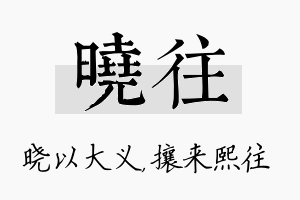 曉往

晓以大义，攘来熙往